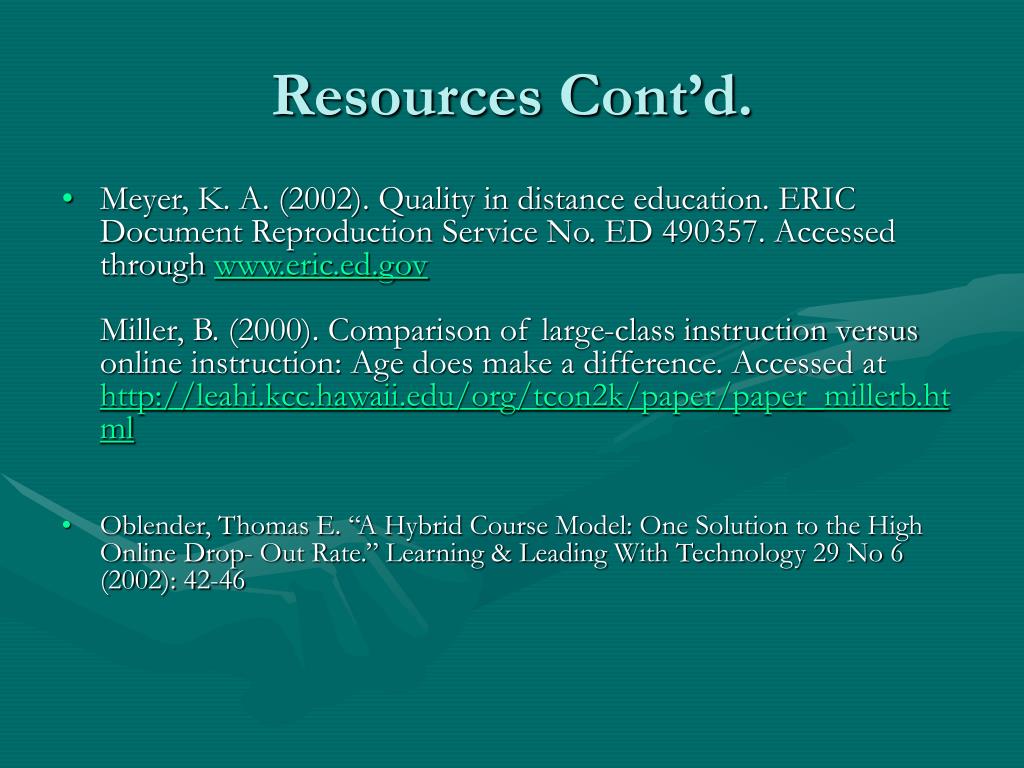 Resources Cont’d.

• Meyer, K. A. (2002). Quality in distance education. ERIC Document Reproduction Service No. ED 490357. Accessed through www.eric.ed.gov

Miller, B. (2000). Comparison of large-class instruction versus online instruction: Age does make a difference. Accessed at http://leahi.kcc.hawaii.edu/org/tcon2k/paper/paper_millerb.html

• Oblender, Thomas E. “A Hybrid Course Model: One Solution to the High Online Drop- Out Rate.” Learning & Leading With Technology 29 No 6 (2002): 42-46